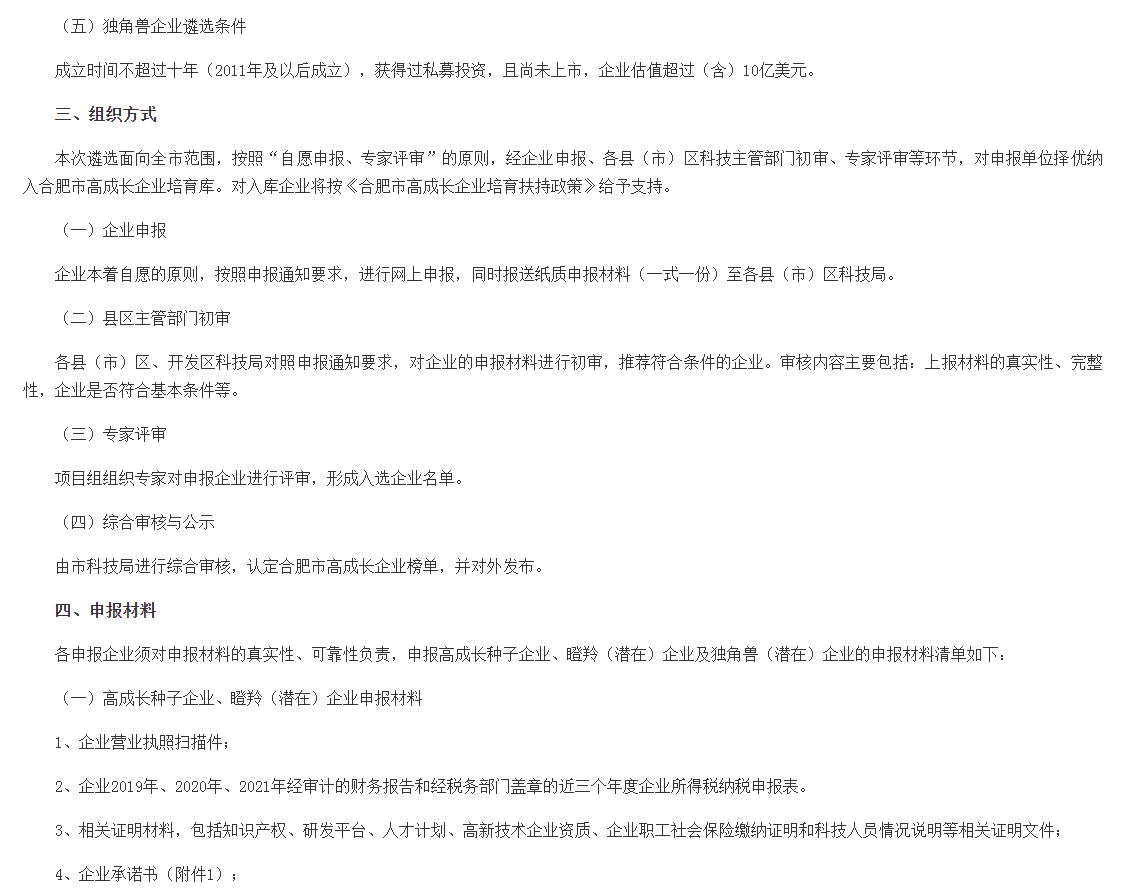 （五）独角兽企业遴选条件

成立时间不超过十年（2011年及以后成立），获得过私募投资，且尚未上市，企业估值超过（含）10亿美元。

三、组织方式

本次遴选面向全市范围，按照“自愿申报、专家评审”的原则，经企业申报、各县（市）区科技主管部门初审、专家评审等环节，对申报单位择优纳入合肥市高成长企业培育库。对入库企业将按《合肥市高成长企业培育扶持政策》给予支持。

（一）企业申报

企业本着自愿的原则，按照申报通知要求，进行网上申报，同时报送纸质申报材料（一式一份）至各县（市）区科技局。

（二）县区主管部门初审

各县（市）区、开发区科技局对照申报通知要求，对企业的申报材料进行初审，推荐符合条件的企业。审核内容主要包括：上报材料的真实性、完整性，企业是否符合基本条件等。

（三）专家评审

项目组组织专家对申报企业进行评审，形成入选企业名单。

（四）综合审核与公示

由市科技局进行综合审核，认定合肥市高成长企业榜单，并对外发布。

四、申报材料

各申报企业须对申报材料的真实性、可靠性负责，申报高成长种子企业、瞪羚（潜在）企业及独角兽（潜在）企业的申报材料清单如下：

（一）高成长种子企业、瞪羚（潜在）企业申报材料

1、企业营业执照扫描件；

2、企业2019年、2020年、2021年经审计的财务报告和经税务部门盖章的近三个年度企业所得税纳税申报表。

3、相关证明材料，包括知识产权、研发平台、人才计划、高新技术企业资质、企业职工社会保险缴纳证明和科技人员情况说明等相关证明文件；

4、企业承诺书（附件1）；